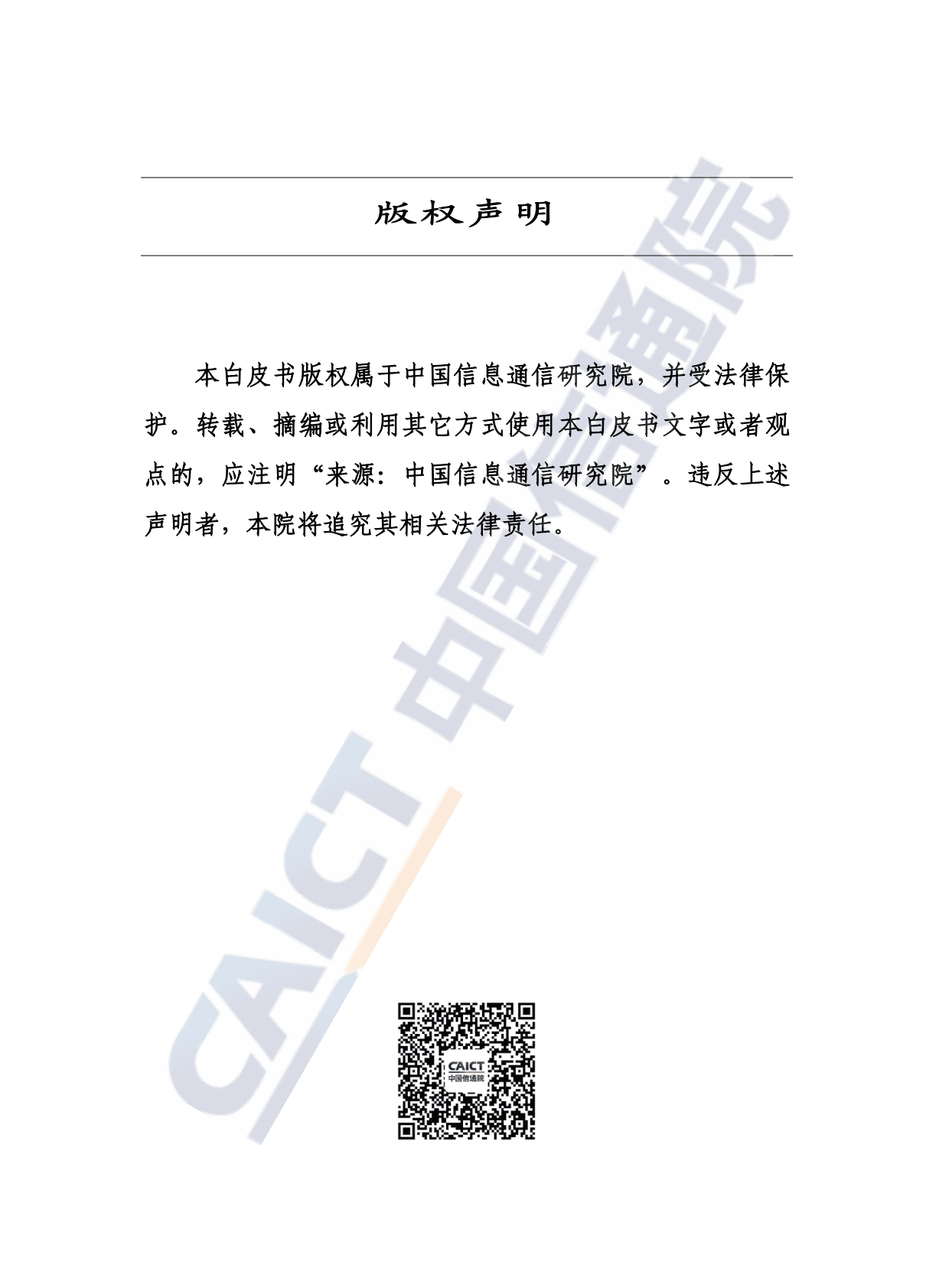 版权声明

本白皮书版权属于中国信息通信研究院，并受法律保护。转载、摘编或利用其它方式使用本白皮书文字或者观点的，应注明“来源：中国信息通信研究院”。违反上述声明者，本院将追究其相关法律责任。

CAICT 中国信通院

CAICT
中国信通院